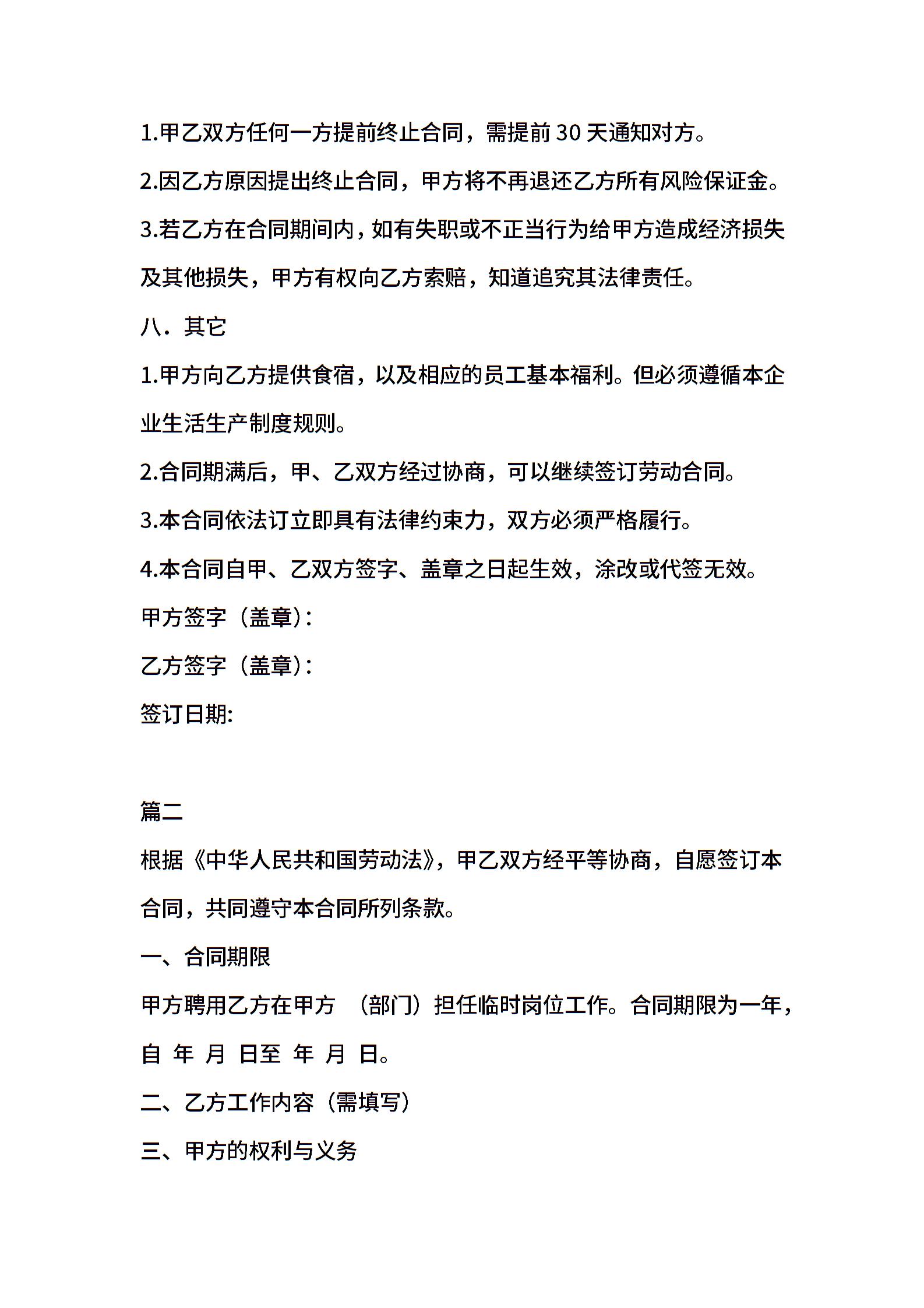 1.甲乙双方任何一方提前终止合同，需提前 30 天通知对方。

2.因乙方原因提出终止合同，甲方将不再退还乙方所有风险保证金。

3.若乙方在合同期间内，如有失职或不正当行为给甲方造成经济损失及其他损失，甲方有权向乙方索赔，知道追究其法律责任。

八．其它

1.甲方向乙方提供食宿，以及相应的员工基本福利。但必须遵循本企业生活生产制度规则。

2.合同期满后，甲、乙双方经过协商，可以继续签订劳动合同。

3.本合同依法订立即具有法律约束力，双方必须严格履行。

4.本合同自甲、乙双方签字、盖章之日起生效，涂改或代签无效。

甲方签字（盖章）：

乙方签字（盖章）：

签订日期:

篇二

根据《中华人民共和国劳动法》，甲乙双方经平等协商，自愿签订本合同，共同遵守本合同所列条款。

一、合同期限

甲方聘用乙方在甲方 （部门）担任临时岗位工作。合同期限为一年，自 年 月 日至 年 月 日。

二、乙方工作内容（需填写）

三、甲方的权利与义务